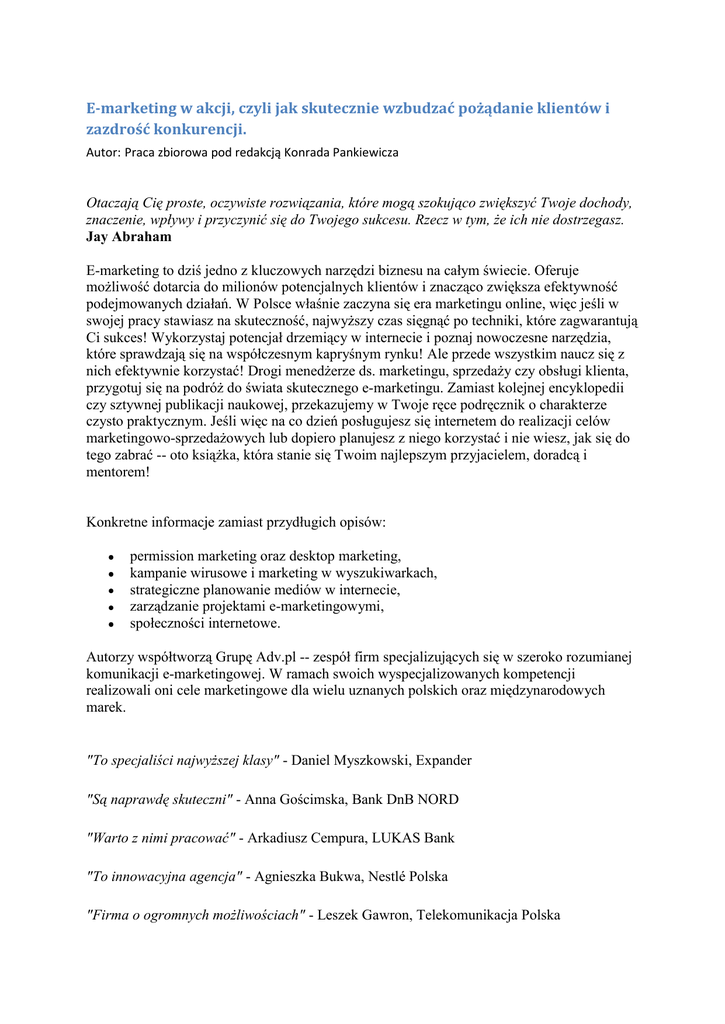 E-marketing w akcji, czyli jak skutecznie wzbudzać pożądanie klientów i zazdrość konkurencji.
Autor: Praca zbiorowa pod redakcją Konrada Pankiewicza

Otaczają Cię proste, oczywiste rozwiązania, które mogą szokująco zwiększyć Twoje dochody, znaczenie, wpływy i przyczynić się do Twojego sukcesu. Rzecz w tym, że ich nie dostrzegasz.
Jay Abraham

E-marketing to dziś jedno z kluczowych narzędzi biznesu na całym świecie. Oferuje możliwość dotarcia do milionów potencjalnych klientów i znacząco zwiększa efektywność podejmowanych działań. W Polsce właśnie zaczyna się era marketingu online, więc jeśli w swojej pracy stawiasz na skuteczność, najwyższy czas sięgnąć po techniki, które zagwarantują Ci sukces! Wykorzystaj potencjał drzemiący w internecie i poznaj nowoczesne narzędzia, które sprawdzają się na współczesnym kapryśnym rynku! Ale przede wszystkim naucz się z nich efektywnie korzystać! Drogi menedżerze ds. marketingu, sprzedaży czy obsługi klienta, przygotuj się na podróż do świata skutecznego e-marketingu. Zamiast kolejnej encyklopedii czy sztywnej publikacji naukowej, przekazujemy w Twoje ręce podręcznik o charakterze czysto praktycznym. Jeśli więc na co dzień posługujesz się internetem do realizacji celów marketingowo-sprzedażowych lub dopiero planujesz z niego korzystać i nie wiesz, jak się do tego zabrać -- oto książka, która stanie się Twoim najlepszym przyjacielem, doradcą i mentorem!

Konkretne informacje zamiast przydługich opisów:

• permission marketing oraz desktop marketing,
• kampanie wirusowe i marketing w wyszukiwarkach,
• strategiczne planowanie mediów w internecie,
• zarządzanie projektami e-marketingowymi,
• społeczności internetowe.

Autorzy współtworzą Grupę Adv.pl -- zespół firm specjalizujących się w szeroko rozumianej komunikacji e-marketingowej. W ramach swoich wyspecjalizowanych kompetencji realizowali oni cele marketingowe dla wielu uznanych polskich oraz międzynarodowych marek.

"To specjaliści najwyższej klasy" - Daniel Myszkowski, Expander

"Są naprawdę skuteczni" - Anna Gościmska, Bank DnB NORD

"Warto z nimi pracować" - Arkadiusz Cempura, LUKAS Bank

"To innowacyjna agencja" - Agnieszka Bukwa, Nestlé Polska

"Firma o ogromnych możliwościach" - Leszek Gawron, Telekomunikacja Polska